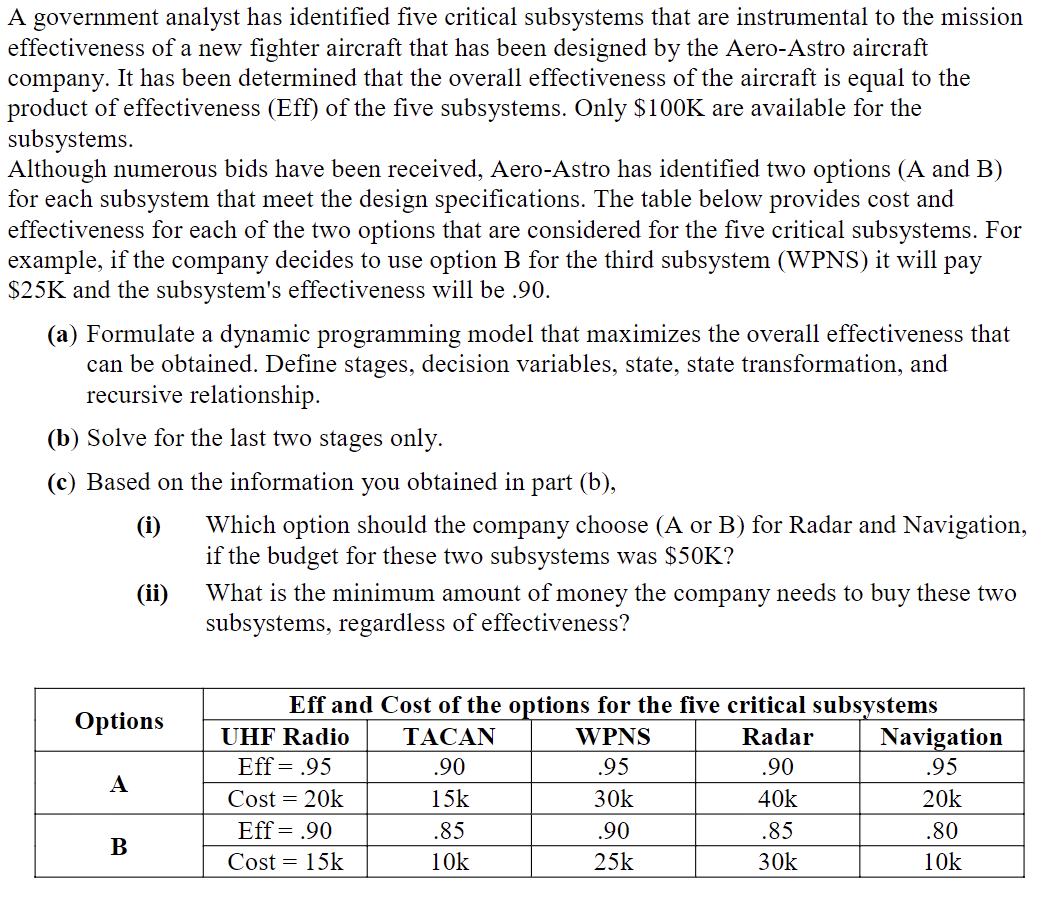 A government analyst has identified five critical subsystems that are instrumental to the mission effectiveness of a new fighter aircraft that has been designed by the Aero-Astro aircraft company. It has been determined that the overall effectiveness of the aircraft is equal to the product of effectiveness (Eff) of the five subsystems. Only $100K are available for the subsystems.

Although numerous bids have been received, Aero-Astro has identified two options (A and B) for each subsystem that meet the design specifications. The table below provides cost and effectiveness for each of the two options that are considered for the five critical subsystems. For example, if the company decides to use option B for the third subsystem (WPNS) it will pay $25K and the subsystem's effectiveness will be .90.

(a) Formulate a dynamic programming model that maximizes the overall effectiveness that can be obtained. Define stages, decision variables, state, state transformation, and recursive relationship.

(b) Solve for the last two stages only.

(c) Based on the information you obtained in part (b),

(i) Which option should the company choose (A or B) for Radar and Navigation, if the budget for these two subsystems was $50K?

(ii) What is the minimum amount of money the company needs to buy these two subsystems, regardless of effectiveness?

| Options | Eff and Cost of the options for the five critical subsystems | | | | |
|---|---|---|---|---|---|
| | UHF Radio | TACAN | WPNS | Radar | Navigation |
| A | Eff = .95 | .90 | .95 | .90 | .95 |
| | Cost = 20k | 15k | 30k | 40k | 20k |
| B | Eff = .90 | .85 | .90 | .85 | .80 |
| | Cost = 15k | 10k | 25k | 30k | 10k |